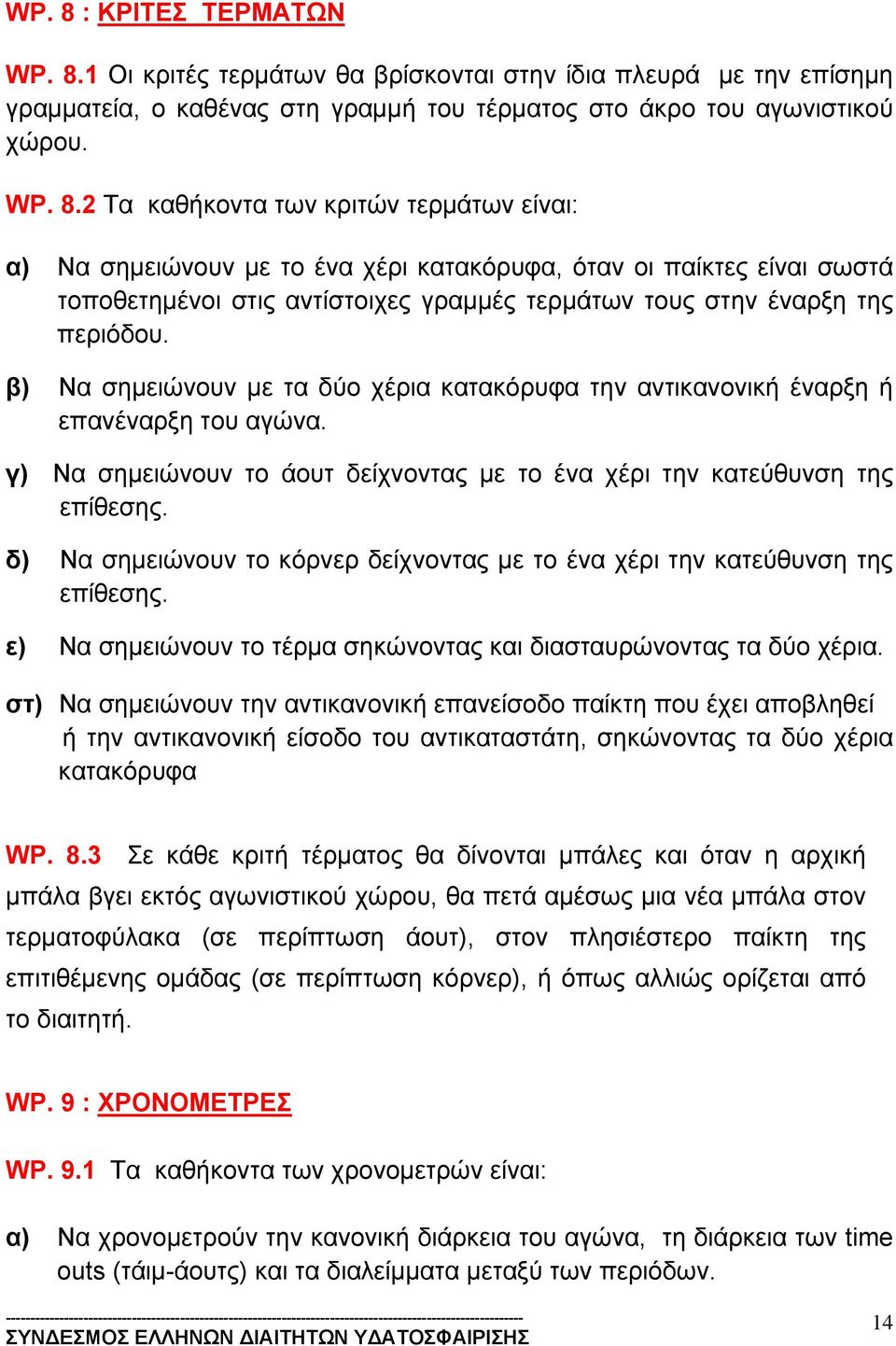 WP. 8 : ΚΡΙΤΕΣ ΤΕΡΜΑΤΩΝ

WP. 8.1 Οι κριτές τερμάτων θα βρίσκονται στην ίδια πλευρά με την επίσημη γραμματεία, ο καθένας στη γραμμή του τέρματος στο άκρο του αγωνιστικού χώρου.

WP. 8.2 Τα καθήκοντα των κριτών τερμάτων είναι:

α) Να σημειώνουν με το ένα χέρι κατακόρυφα, όταν οι παίκτες είναι σωστά τοποθετημένοι στις αντίστοιχες γραμμές τερμάτων τους στην έναρξη της περιόδου.

β) Να σημειώνουν με τα δύο χέρια κατακόρυφα την αντικανονική έναρξη ή επανέναρξη του αγώνα.

γ) Να σημειώνουν το άουτ δείχνοντας με το ένα χέρι την κατεύθυνση της επίθεσης.

δ) Να σημειώνουν το κόρνερ δείχνοντας με το ένα χέρι την κατεύθυνση της επίθεσης.

ε) Να σημειώνουν το τέρμα σηκώνοντας και διασταυρώνοντας τα δύο χέρια.

στ) Να σημειώνουν την αντικανονική επανείσοδο παίκτη που έχει αποβληθεί ή την αντικανονική είσοδο του αντικαταστάτη, σηκώνοντας τα δύο χέρια κατακόρυφα

WP. 8.3 Σε κάθε κριτή τέρματος θα δίνονται μπάλες και όταν η αρχική μπάλα βγει εκτός αγωνιστικού χώρου, θα πετά αμέσως μια νέα μπάλα στον τερματοφύλακα (σε περίπτωση άουτ), στον πλησιέστερο παίκτη της επιτιθέμενης ομάδας (σε περίπτωση κόρνερ), ή όπως αλλιώς ορίζεται από το διαιτητή.

WP. 9 : ΧΡΟΝΟΜΕΤΡΕΣ

WP. 9.1 Τα καθήκοντα των χρονομετρών είναι:

α) Να χρονομετρούν την κανονική διάρκεια του αγώνα, τη διάρκεια των time outs (τάιμ-άουτς) και τα διαλείμματα μεταξύ των περιόδων.

ΣΥΝΔΕΣΜΟΣ ΕΛΛΗΝΩΝ ΔΙΑΙΤΗΤΩΝ ΥΔΑΤΟΣΦΑΙΡΙΣΗΣ

14